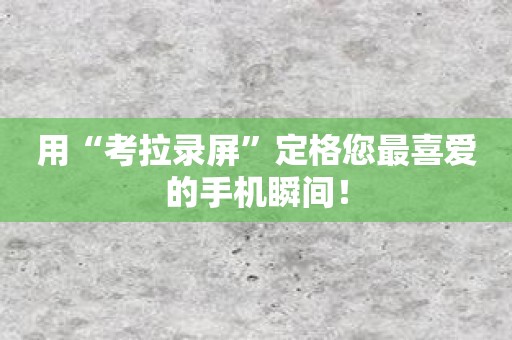 用“考拉录屏”定格您最喜爱的手机瞬间！